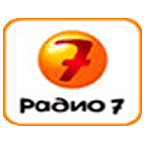 7
Радио 7